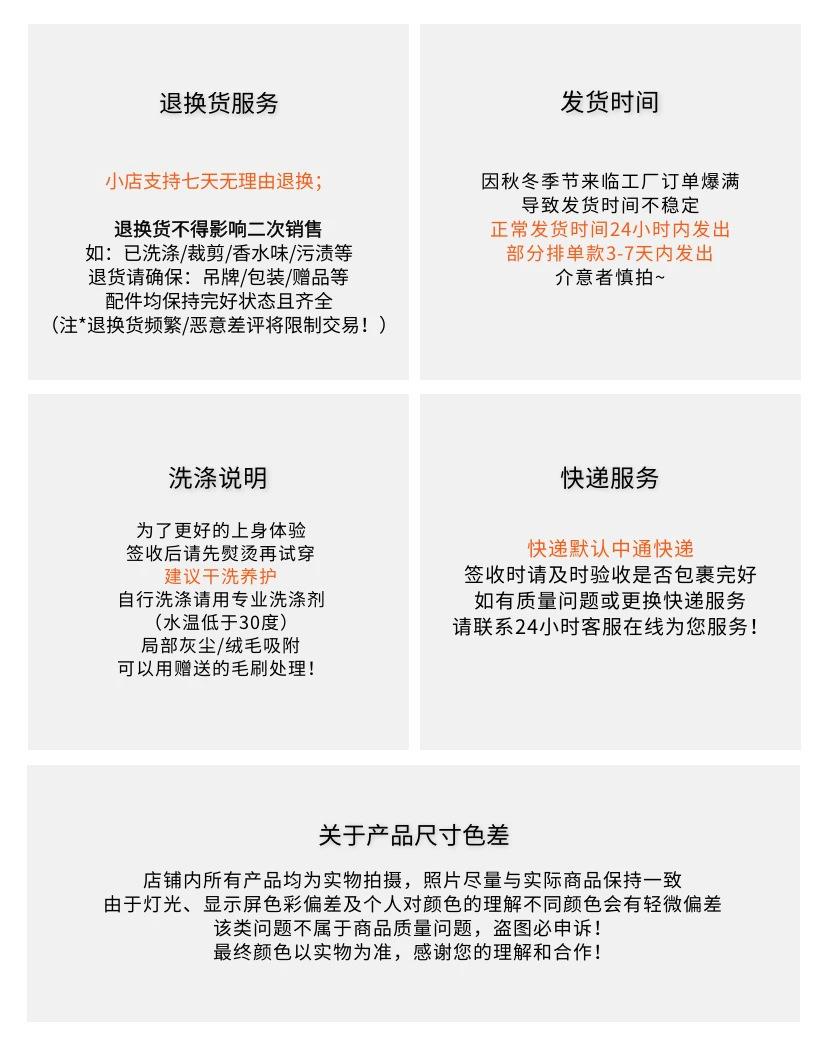 退换货服务

小店支持七天无理由退换；

退换货不得影响二次销售
如：已洗涤/裁剪/香水味/污渍等
退货请确保：吊牌/包装/赠品等
配件均保持完好状态且齐全
（注*退换货频繁/恶意差评将限制交易！）

发货时间

因秋冬季节来临工厂订单爆满
导致发货时间不稳定
正常发货时间24小时内发出
部分排单款3-7天内发出
介意者慎拍~

洗涤说明

为了更好的上身体验
签收后请先熨烫再试穿
建议干洗养护
自行洗涤请用专业洗涤剂
（水温低于30度）
局部灰尘/绒毛吸附
可以用赠送的毛刷处理！

快递服务

快递默认中通快递
签收时请及时验收是否包裹完好
如有质量问题或更换快递服务
请联系24小时客服在线为您服务！

关于产品尺寸色差

店铺内所有产品均为实物拍摄，照片尽量与实际商品保持一致
由于灯光、显示屏色彩偏差及个人对颜色的理解不同颜色会有轻微偏差
该类问题不属于商品质量问题，盗图必申诉！
最终颜色以实物为准，感谢您的理解和合作！